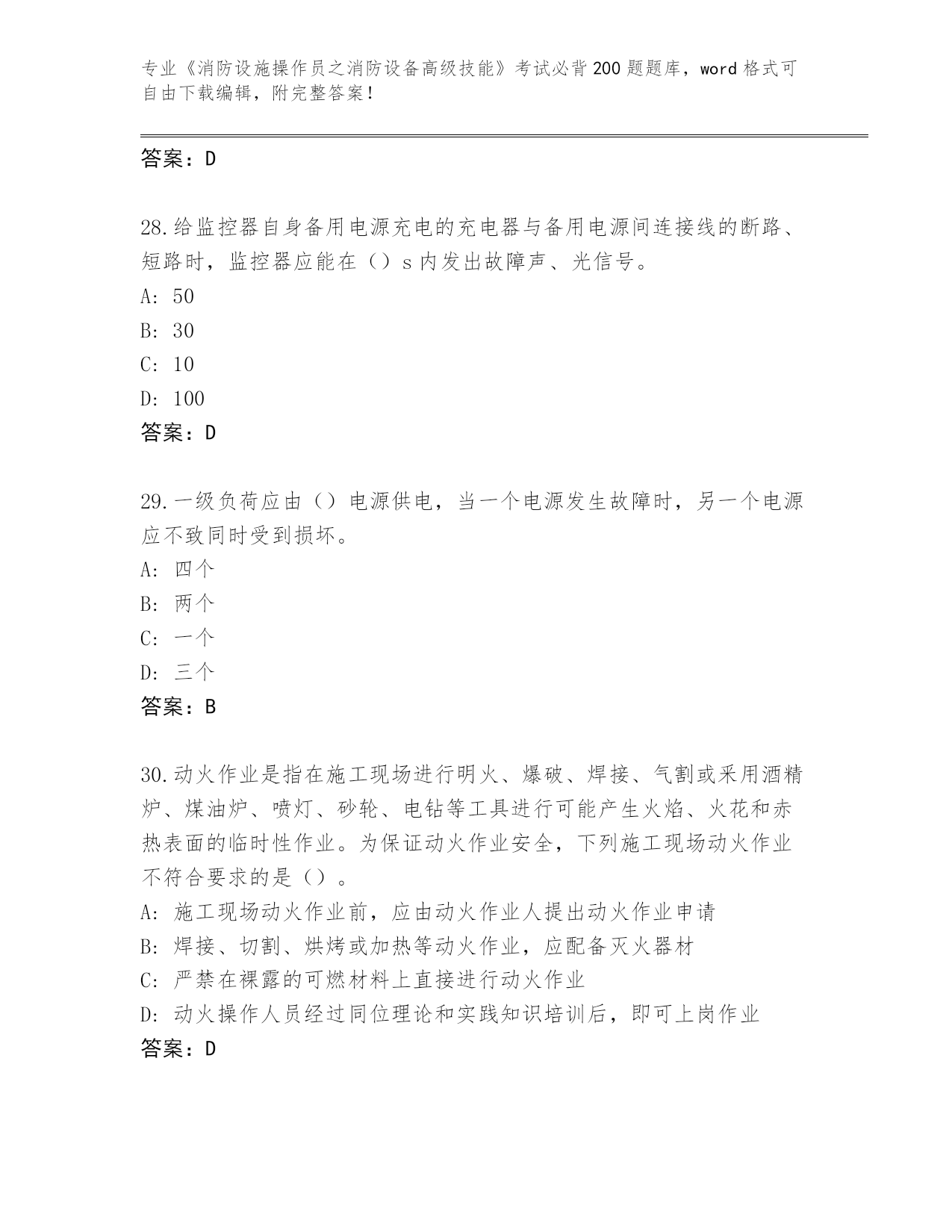 专业《消防设施操作员之消防设备高级技能》考试必背200题题库，word格式可自由下载编辑，附完整答案！

答案：D

28.给监控器自身备用电源充电的充电器与备用电源间连接线的断路、短路时，监控器应能在（）s内发出故障声、光信号。
A: 50
B: 30
C: 10
D: 100
答案：D

29.一级负荷应由（）电源供电，当一个电源发生故障时，另一个电源应不致同时受到损坏。
A: 四个
B: 两个
C: 一个
D: 三个
答案：B

30.动火作业是指在施工现场进行明火、爆破、焊接、气割或采用酒精炉、煤油炉、喷灯、砂轮、电钻等工具进行可能产生火焰、火花和赤热表面的临时性作业。为保证动火作业安全，下列施工现场动火作业不符合要求的是（）。
A: 施工现场动火作业前，应由动火作业人提出动火作业申请
B: 焊接、切割、烘烤或加热等动火作业，应配备灭火器材
C: 严禁在裸露的可燃材料上直接进行动火作业
D: 动火操作人员经过同位理论和实践知识培训后，即可上岗作业
答案：D